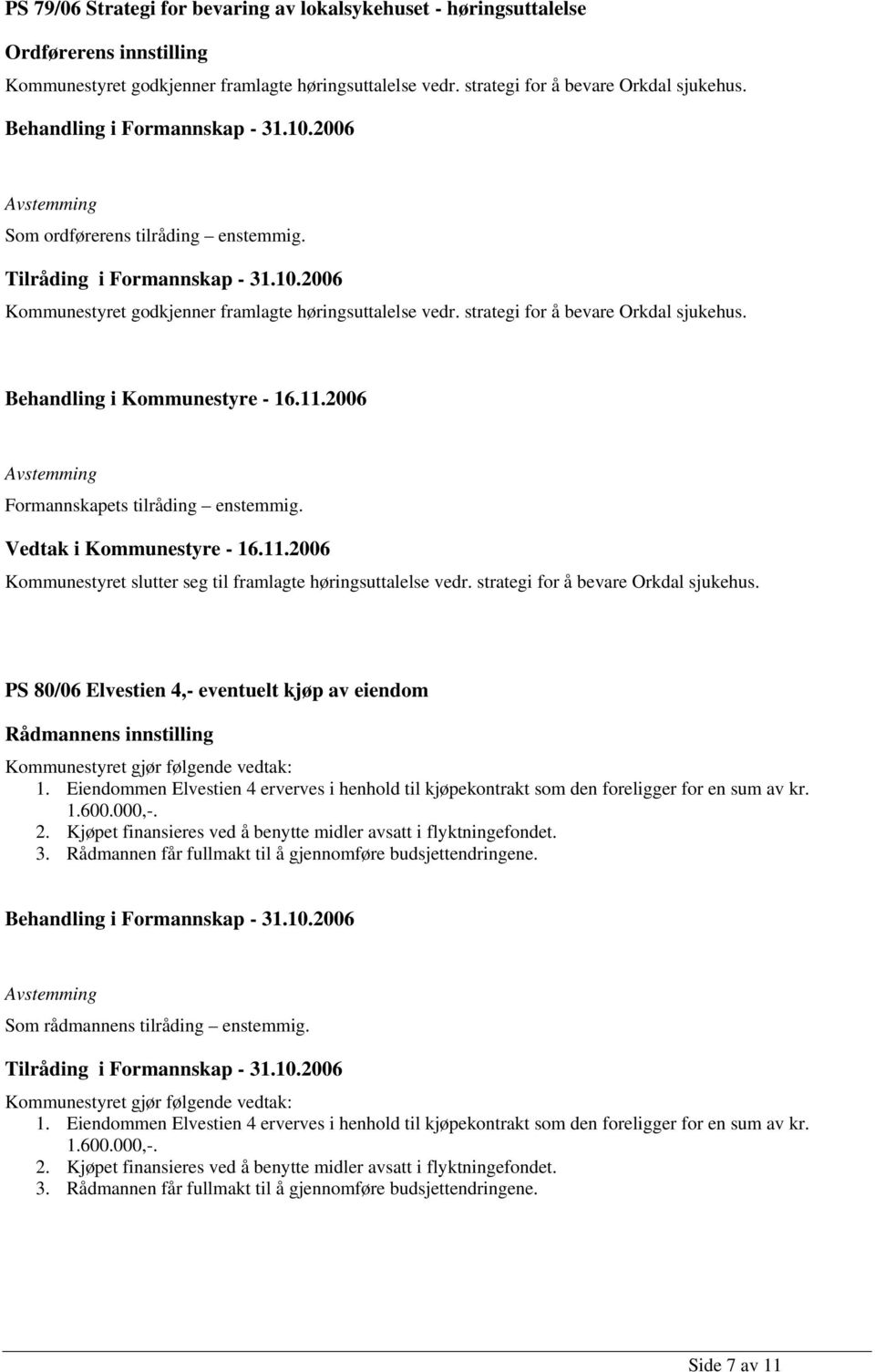 PS 79/06 Strategi for bevaring av lokalsykehuset - høringsuttalelse

Ordførerens innstilling

Kommunestyret godkjenner framlagte høringsuttalelse vedr. strategi for å bevare Orkdal sjukehus.

Behandling i Formannskap - 31.10.2006

Avstemming

Som ordførerens tilråding – enstemmig.

Tilråding i Formannskap - 31.10.2006

Kommunestyret godkjenner framlagte høringsuttalelse vedr. strategi for å bevare Orkdal sjukehus.

Behandling i Kommunestyre - 16.11.2006

Avstemming

Formannskapets tilråding – enstemmig.

Vedtak i Kommunestyre - 16.11.2006

Kommunestyret slutter seg til framlagte høringsuttalelse vedr. strategi for å bevare Orkdal sjukehus.

PS 80/06 Elvestien 4,- eventuelt kjøp av eiendom

Rådmannens innstilling

Kommunestyret gjør følgende vedtak:
1. Eiendommen Elvestien 4 erverves i henhold til kjøpekontrakt som den foreligger for en sum av kr. 1.600.000,-.
2. Kjøpet finansieres ved å benytte midler avsatt i flyktningefondet.
3. Rådmannen får fullmakt til å gjennomføre budsjettendringene.

Behandling i Formannskap - 31.10.2006

Avstemming

Som rådmannens tilråding – enstemmig.

Tilråding i Formannskap - 31.10.2006

Kommunestyret gjør følgende vedtak:
1. Eiendommen Elvestien 4 erverves i henhold til kjøpekontrakt som den foreligger for en sum av kr. 1.600.000,-.
2. Kjøpet finansieres ved å benytte midler avsatt i flyktningefondet.
3. Rådmannen får fullmakt til å gjennomføre budsjettendringene.

Side 7 av 11